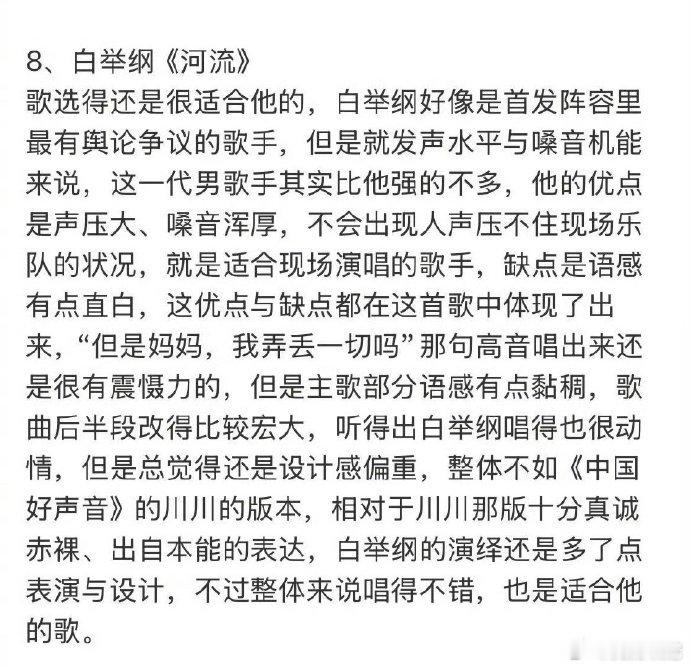 8、白举纲《河流》
歌选得还是很适合他的，白举纲好像是首发阵容里最有舆论争议的歌手，但是就发声水平与嗓音机能来说，这一代男歌手其实比他强的不多，他的优点是声压大、嗓音浑厚，不会出现人声压不住现场乐队的状况，就是适合现场演唱的歌手，缺点是语感有点直白，这优点与缺点都在这首歌中体现了出来，“但是妈妈，我弄丢一切吗”那句高音唱出来还是很有震慑力的，但是主歌部分语感有点黏稠，歌曲后半段改得比较宏大，听得出白举纲唱得也很动情，但是总觉得还是设计感偏重，整体不如《中国好声音》的川川的版本，相对于川川那版十分真诚赤裸、出自本能的表达，白举纲的演绎还是多了点表演与设计，不过整体来说唱得不错，也是适合他的歌。